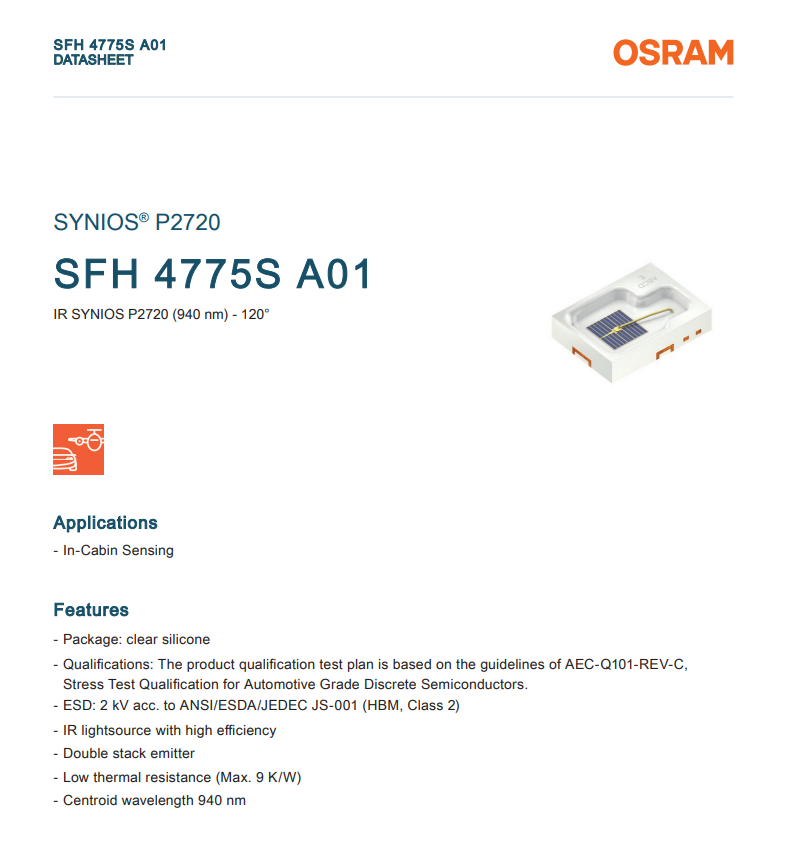 SFH 4775S A01
DATASHEET

OSRAM

SYNIOS® P2720

SFH 4775S A01

IR SYNIOS P2720 (940 nm) - 120°

Applications

- In-Cabin Sensing

Features

- Package: clear silicone
- Qualifications: The product qualification test plan is based on the guidelines of AEC-Q101-REV-C, Stress Test Qualification for Automotive Grade Discrete Semiconductors.
- ESD: 2 kV acc. to ANSI/ESDA/JEDEC JS-001 (HBM, Class 2)
- IR lightsource with high efficiency
- Double stack emitter
- Low thermal resistance (Max. 9 K/W)
- Centroid wavelength 940 nm